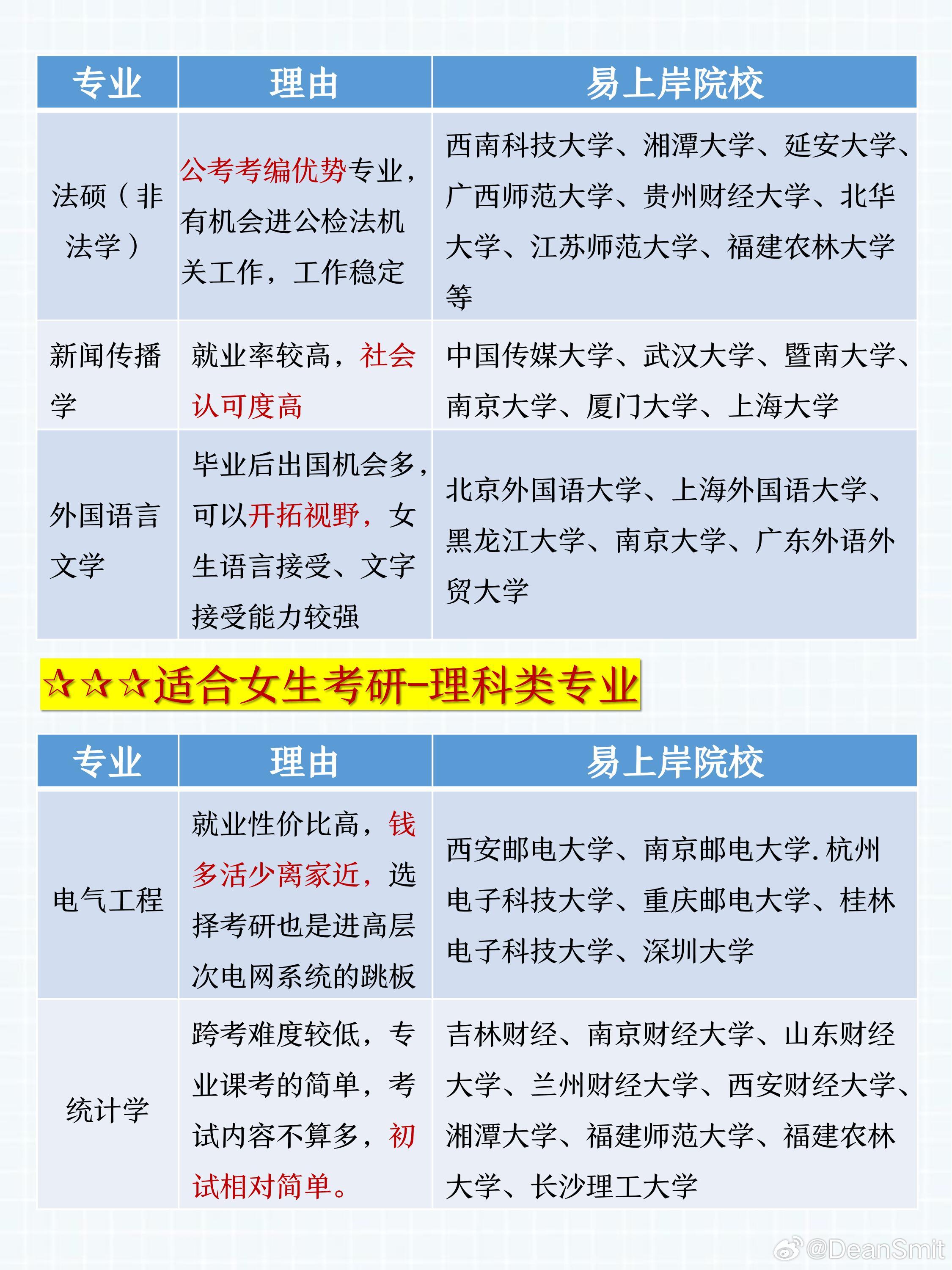 | 专业 | 理由 | 易上岸院校 |
|---|---|---|
| 法硕（非法学） | 公考考编优势专业，有机会进公检法机关工作，工作稳定 | 西南科技大学、湘潭大学、延安大学、广西师范大学、贵州财经大学、北华大学、江苏师范大学、福建农林大学等 |
| 新闻传播学 | 就业率较高，社会认可度高 | 中国传媒大学、武汉大学、暨南大学、南京大学、厦门大学、上海大学 |
| 外国语言文学 | 毕业后出国机会多，可以开拓视野，女生语言接受、文字接受能力较强 | 北京外国语大学、上海外国语大学、黑龙江大学、南京大学、广东外语外贸大学 |

☆☆☆适合女生考研-理科类专业

| 专业 | 理由 | 易上岸院校 |
|---|---|---|
| 电气工程 | 就业性价比高，钱多活少离家近，选择考研也是进高层次电网系统的跳板 | 西安邮电大学、南京邮电大学.杭州电子科技大学、重庆邮电大学、桂林电子科技大学、深圳大学 |
| 统计学 | 跨考难度较低，专业课考的简单，考试内容不算多，初试相对简单。 | 吉林财经、南京财经大学、山东财经大学、兰州财经大学、西安财经大学、湘潭大学、福建师范大学、福建农林大学、长沙理工大学 |

@DeanSmit